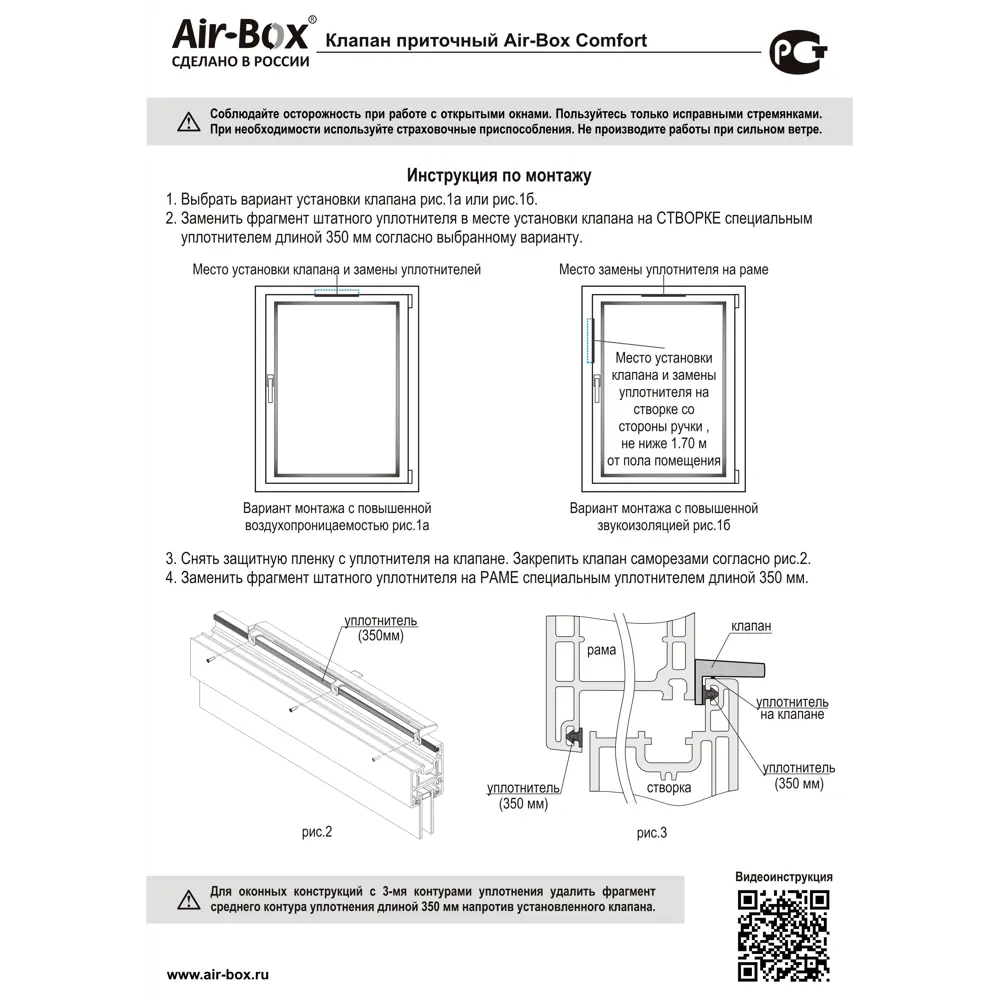 Air-Box®
СДЕЛАНО В РОССИИ

Клапан приточный Air-Box Comfort

РСТ

Соблюдайте осторожность при работе с открытыми окнами. Пользуйтесь только исправными стремянками. При необходимости используйте страховочные приспособления. Не производите работы при сильном ветре.

Инструкция по монтажу

1. Выбрать вариант установки клапана рис.1а или рис.1б.
2. Заменить фрагмент штатного уплотнителя в месте установки клапана на СТВОРКЕ специальным уплотнителем длиной 350 мм согласно выбранному варианту.

Место установки клапана и замены уплотнителей

Вариант монтажа с повышенной воздухопроницаемостью рис.1а

Место замены уплотнителя на раме

Место установки клапана и замены уплотнителя на створке со стороны ручки , не ниже 1.70 м от пола помещения

Вариант монтажа с повышенной звукоизоляцией рис.1б

3. Снять защитную пленку с уплотнителя на клапане. Закрепить клапан саморезами согласно рис.2.
4. Заменить фрагмент штатного уплотнителя на РАМЕ специальным уплотнителем длиной 350 мм.

уплотнитель (350мм)

рис.2

рама

клапан

уплотнитель на клапане

уплотнитель (350 мм)

створка

уплотнитель (350 мм)

рис.3

Для оконных конструкций с 3-мя контурами уплотнения удалить фрагмент среднего контура уплотнения длиной 350 мм напротив установленного клапана.

Видеоинструкция

www.air-box.ru